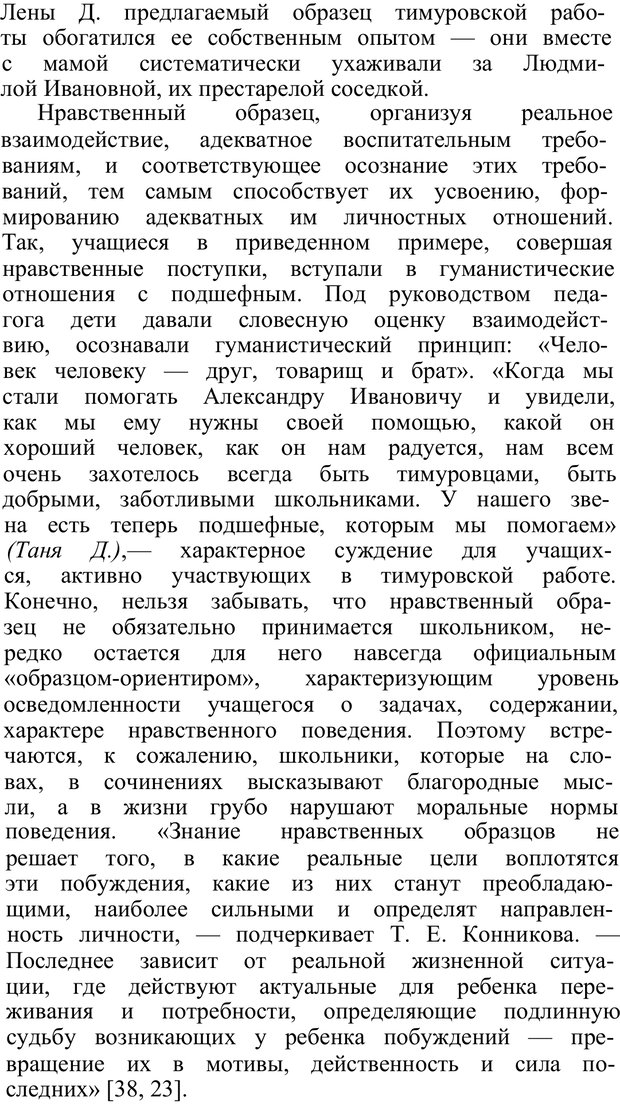 Лены Д. предлагаемый образец тимуровской работы обогатился ее собственным опытом — они вместе с мамой систематически ухаживали за Людмилой Ивановной, их престарелой соседкой.

Нравственный образец, организуя реальное взаимодействие, адекватное воспитательным требованиям, и соответствующее осознание этих требований, тем самым способствует их усвоению, формированию адекватных им личностных отношений. Так, учащиеся в приведенном примере, совершая нравственные поступки, вступали в гуманистические отношения с подшефным. Под руководством педагога дети давали словесную оценку взаимодействию, осознавали гуманистический принцип: «Человек человеку — друг, товарищ и брат». «Когда мы стали помогать Александру Ивановичу и увидели, как мы ему нужны своей помощью, какой он хороший человек, как он нам радуется, нам всем очень захотелось всегда быть тимуровцами, быть добрыми, заботливыми школьниками. У нашего звена есть теперь подшефные, которым мы помогаем» (Таня Д.),— характерное суждение для учащихся, активно участвующих в тимуровской работе. Конечно, нельзя забывать, что нравственный образец не обязательно принимается школьником, нередко остается для него навсегда официальным «образцом-ориентиром», характеризующим уровень осведомленности учащегося о задачах, содержании, характере нравственного поведения. Поэтому встречаются, к сожалению, школьники, которые на словах, в сочинениях высказывают благородные мысли, а в жизни грубо нарушают моральные нормы поведения. «Знание нравственных образцов не решает того, в какие реальные цели воплотятся эти побуждения, какие из них станут преобладающими, наиболее сильными и определят направленность личности, — подчеркивает Т. Е. Конникова. — Последнее зависит от реальной жизненной ситуации, где действуют актуальные для ребенка переживания и потребности, определяющие подлинную судьбу возникающих у ребенка побуждений — превращение их в мотивы, действенность и сила последних» [38, 23].